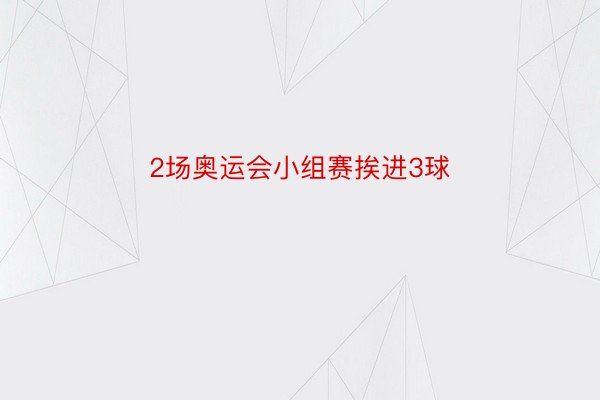 2场奥运会小组赛挨进3球